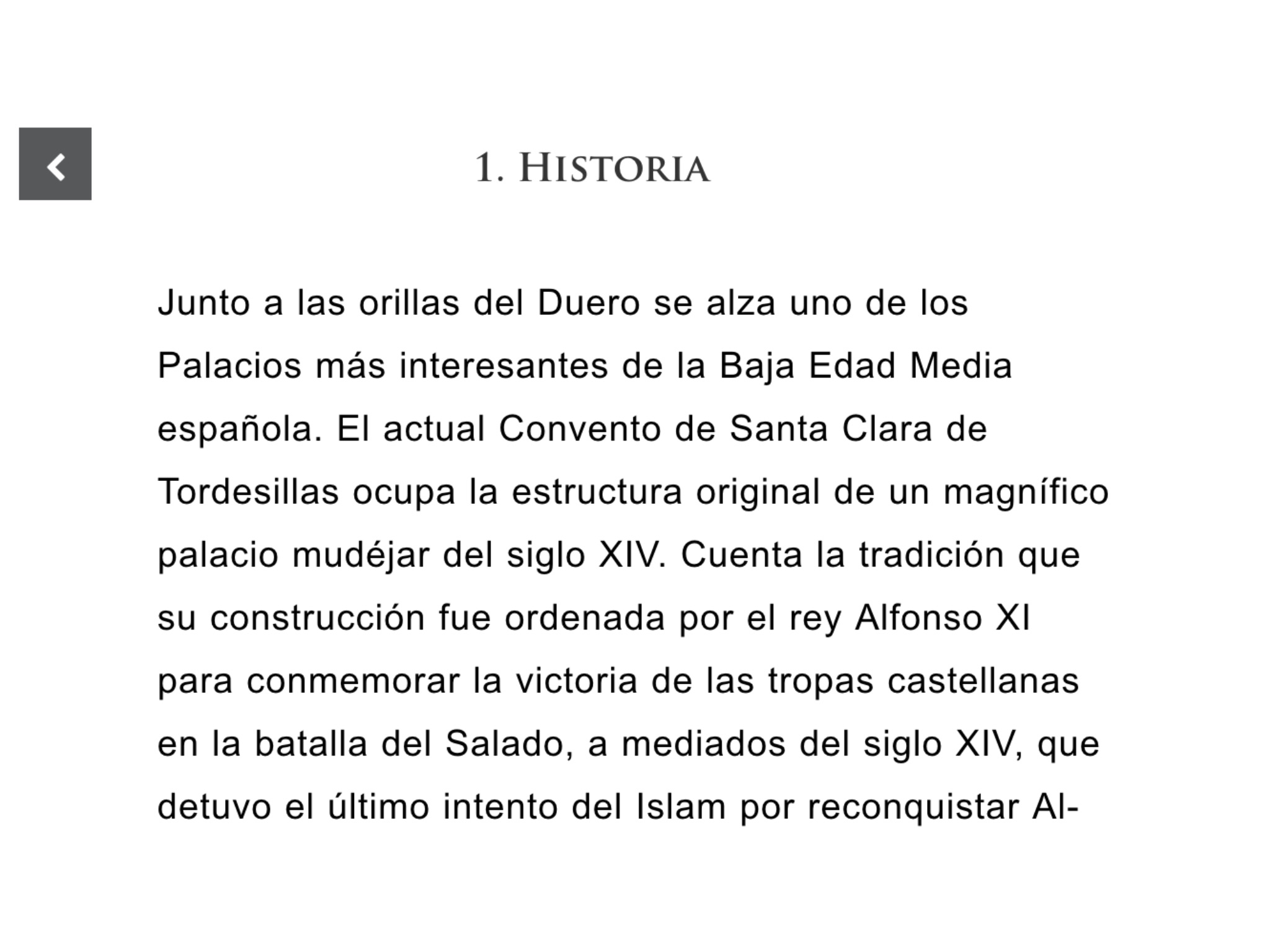 1. HISTORIA

Junto a las orillas del Duero se alza uno de los Palacios más interesantes de la Baja Edad Media española. El actual Convento de Santa Clara de Tordesillas ocupa la estructura original de un magnífico palacio mudéjar del siglo XIV. Cuenta la tradición que su construcción fue ordenada por el rey Alfonso XI para conmemorar la victoria de las tropas castellanas en la batalla del Salado, a mediados del siglo XIV, que detuvo el último intento del Islam por reconquistar Al-